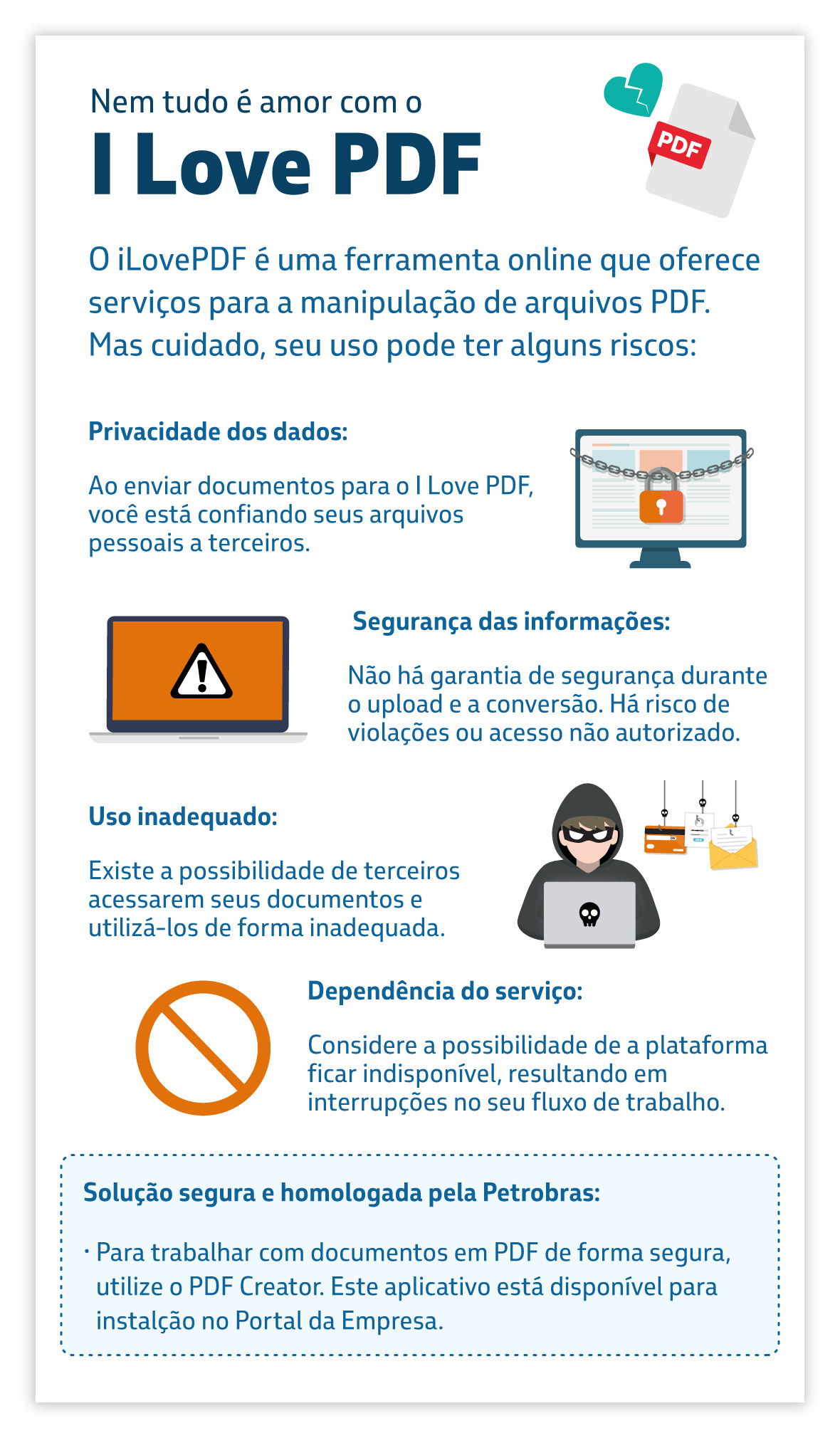 Nem tudo é amor com o

I Love PDF

PDF

O iLovePDF é uma ferramenta online que oferece serviços para a manipulação de arquivos PDF. Mas cuidado, seu uso pode ter alguns riscos:

Privacidade dos dados:

Ao enviar documentos para o I Love PDF, você está confiando seus arquivos pessoais a terceiros.

Segurança das informações:

Não há garantia de segurança durante o upload e a conversão. Há risco de violações ou acesso não autorizado.

Uso inadequado:

Existe a possibilidade de terceiros acessarem seus documentos e utilizá-los de forma inadequada.

Dependência do serviço:

Considere a possibilidade de a plataforma ficar indisponível, resultando em interrupções no seu fluxo de trabalho.

Solução segura e homologada pela Petrobras:

· Para trabalhar com documentos em PDF de forma segura, utilize o PDF Creator. Este aplicativo está disponível para instalção no Portal da Empresa.